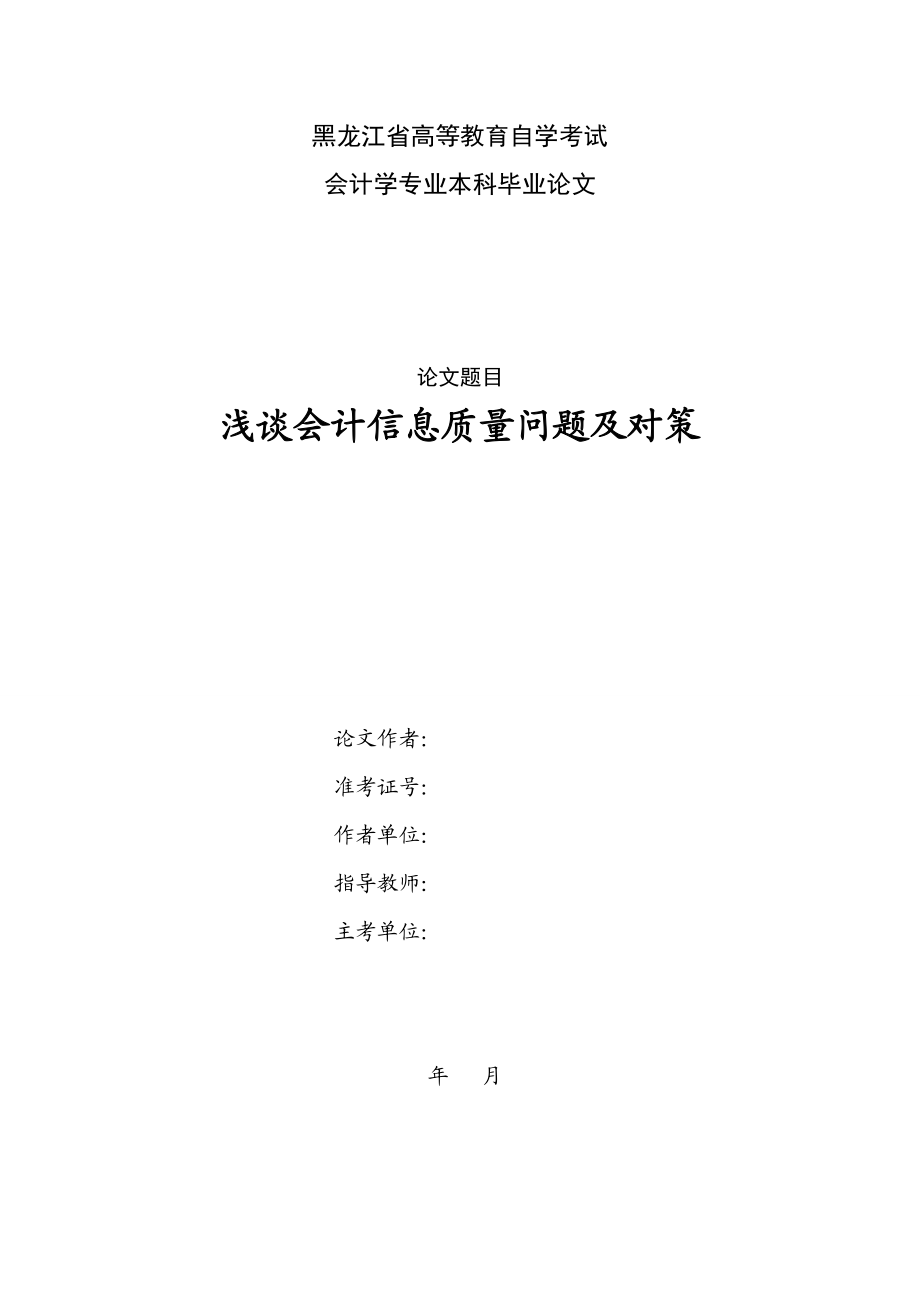 黑龙江省高等教育自学考试

会计学专业本科毕业论文

论文题目

浅谈会计信息质量问题及对策

论文作者:

准考证号:

作者单位:

指导教师:

主考单位:

年　　月